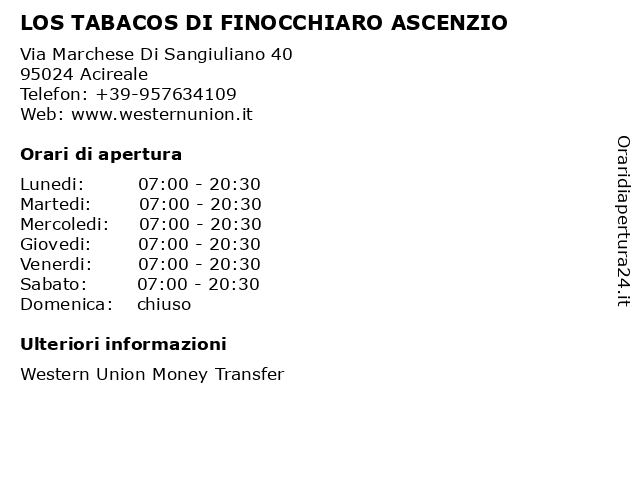 LOS TABACOS DI FINOCCHIARO ASCENZIO

Via Marchese Di Sangiuliano 40
95024 Acireale
Telefon: +39-957634109
Web: www.westernunion.it

Orari di apertura

| | |
|---|---|
| Lunedi: | 07:00 - 20:30 |
| Martedi: | 07:00 - 20:30 |
| Mercoledi: | 07:00 - 20:30 |
| Giovedi: | 07:00 - 20:30 |
| Venerdi: | 07:00 - 20:30 |
| Sabato: | 07:00 - 20:30 |
| Domenica: | chiuso |

Ulteriori informazioni

Western Union Money Transfer

Oraridiapertura24.it